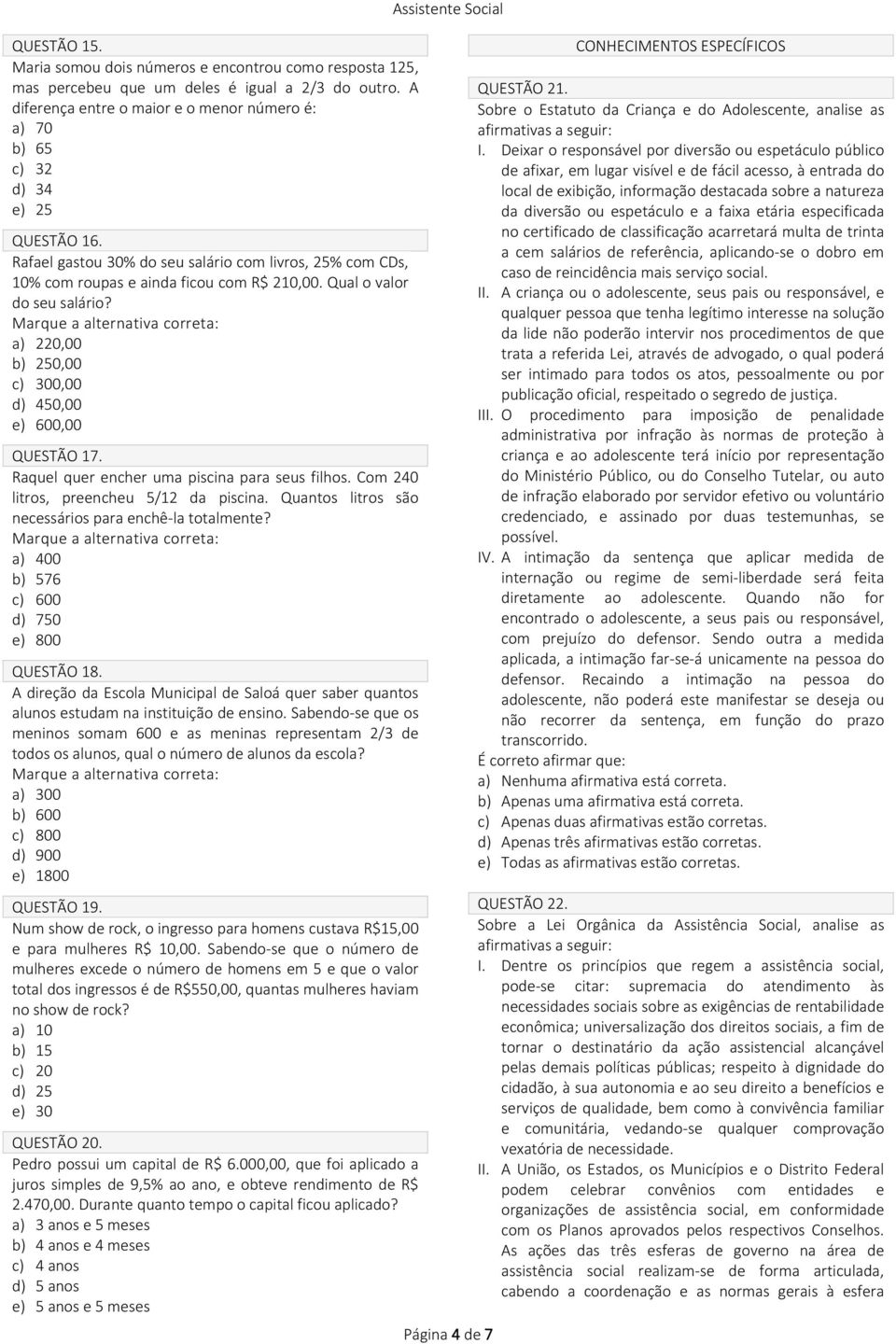 Assistente Social

QUESTÃO 15.
Maria somou dois números e encontrou como resposta 125, mas percebeu que um deles é igual a 2/3 do outro. A diferença entre o maior e o menor número é:
a) 70
b) 65
c) 32
d) 34
e) 25

QUESTÃO 16.
Rafael gastou 30% do seu salário com livros, 25% com CDs, 10% com roupas e ainda ficou com R$ 210,00. Qual o valor do seu salário?
Marque a alternativa correta:
a) 220,00
b) 250,00
c) 300,00
d) 450,00
e) 600,00

QUESTÃO 17.
Raquel quer encher uma piscina para seus filhos. Com 240 litros, preencheu 5/12 da piscina. Quantos litros são necessários para enchê-la totalmente?
Marque a alternativa correta:
a) 400
b) 576
c) 600
d) 750
e) 800

QUESTÃO 18.
A direção da Escola Municipal de Saloá quer saber quantos alunos estudam na instituição de ensino. Sabendo-se que os meninos somam 600 e as meninas representam 2/3 de todos os alunos, qual o número de alunos da escola?
Marque a alternativa correta:
a) 300
b) 600
c) 800
d) 900
e) 1800

QUESTÃO 19.
Num show de rock, o ingresso para homens custava R$15,00 e para mulheres R$ 10,00. Sabendo-se que o número de mulheres excede o número de homens em 5 e que o valor total dos ingressos é de R$550,00, quantas mulheres haviam no show de rock?
a) 10
b) 15
c) 20
d) 25
e) 30

QUESTÃO 20.
Pedro possui um capital de R$ 6.000,00, que foi aplicado a juros simples de 9,5% ao ano, e obteve rendimento de R$ 2.470,00. Durante quanto tempo o capital ficou aplicado?
a) 3 anos e 5 meses
b) 4 anos e 4 meses
c) 4 anos
d) 5 anos
e) 5 anos e 5 meses

CONHECIMENTOS ESPECÍFICOS

QUESTÃO 21.
Sobre o Estatuto da Criança e do Adolescente, analise as afirmativas a seguir:
I. Deixar o responsável por diversão ou espetáculo público de afixar, em lugar visível e de fácil acesso, à entrada do local de exibição, informação destacada sobre a natureza da diversão ou espetáculo e a faixa etária especificada no certificado de classificação acarretará multa de trinta a cem salários de referência, aplicando-se o dobro em caso de reincidência mais serviço social.
II. A criança ou o adolescente, seus pais ou responsável, e qualquer pessoa que tenha legítimo interesse na solução da lide não poderão intervir nos procedimentos de que trata a referida Lei, através de advogado, o qual poderá ser intimado para todos os atos, pessoalmente ou por publicação oficial, respeitado o segredo de justiça.
III. O procedimento para imposição de penalidade administrativa por infração às normas de proteção à criança e ao adolescente terá início por representação do Ministério Público, ou do Conselho Tutelar, ou auto de infração elaborado por servidor efetivo ou voluntário credenciado, e assinado por duas testemunhas, se possível.
IV. A intimação da sentença que aplicar medida de internação ou regime de semi-liberdade será feita diretamente ao adolescente. Quando não for encontrado o adolescente, a seus pais ou responsável, com prejuízo do defensor. Sendo outra a medida aplicada, a intimação far-se-á unicamente na pessoa do defensor. Recaindo a intimação na pessoa do adolescente, não poderá este manifestar se deseja ou não recorrer da sentença, em função do prazo transcorrido.
É correto afirmar que:
a) Nenhuma afirmativa está correta.
b) Apenas uma afirmativa está correta.
c) Apenas duas afirmativas estão corretas.
d) Apenas três afirmativas estão corretas.
e) Todas as afirmativas estão corretas.

QUESTÃO 22.
Sobre a Lei Orgânica da Assistência Social, analise as afirmativas a seguir:
I. Dentre os princípios que regem a assistência social, pode-se citar: supremacia do atendimento às necessidades sociais sobre as exigências de rentabilidade econômica; universalização dos direitos sociais, a fim de tornar o destinatário da ação assistencial alcançável pelas demais políticas públicas; respeito à dignidade do cidadão, à sua autonomia e ao seu direito a benefícios e serviços de qualidade, bem como à convivência familiar e comunitária, vedando-se qualquer comprovação vexatória de necessidade.
II. A União, os Estados, os Municípios e o Distrito Federal podem celebrar convênios com entidades e organizações de assistência social, em conformidade com os Planos aprovados pelos respectivos Conselhos. As ações das três esferas de governo na área de assistência social realizam-se de forma articulada, cabendo a coordenação e as normas gerais à esfera

Página 4 de 7